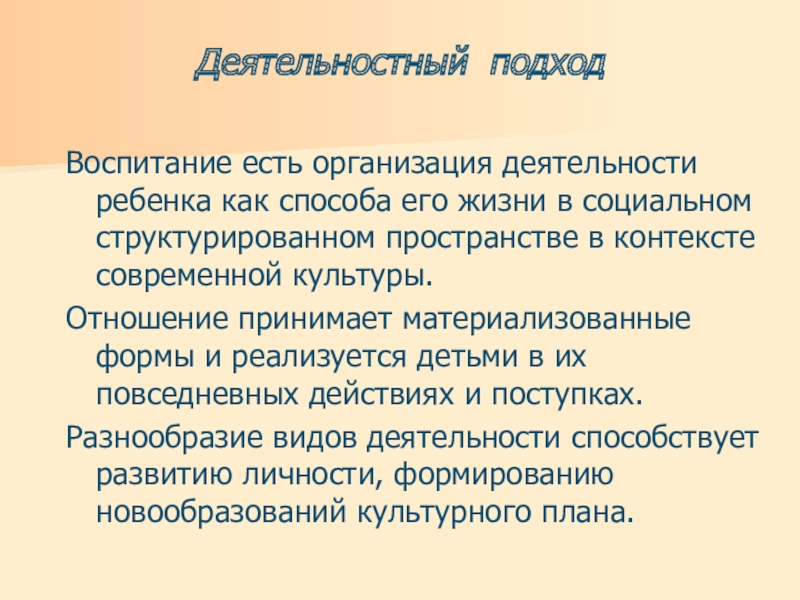 Деятельностный подход

Воспитание есть организация деятельности ребенка как способа его жизни в социальном структурированном пространстве в контексте современной культуры.

Отношение принимает материализованные формы и реализуется детьми в их повседневных действиях и поступках.

Разнообразие видов деятельности способствует развитию личности, формированию новообразований культурного плана.